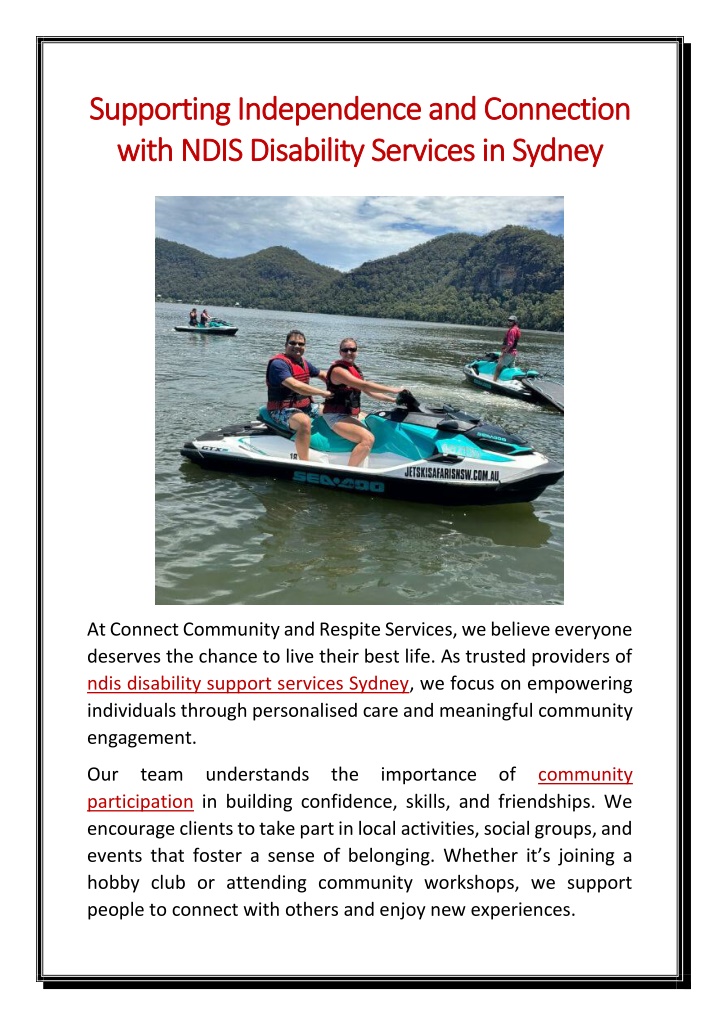 Supporting Independence and Connection with NDIS Disability Services in Sydney

GTX
SEA-DOO
JETSKISAFARISNSW.COM.AU

At Connect Community and Respite Services, we believe everyone deserves the chance to live their best life. As trusted providers of ndis disability support services Sydney, we focus on empowering individuals through personalised care and meaningful community engagement.

Our team understands the importance of community participation in building confidence, skills, and friendships. We encourage clients to take part in local activities, social groups, and events that foster a sense of belonging. Whether it's joining a hobby club or attending community workshops, we support people to connect with others and enjoy new experiences.